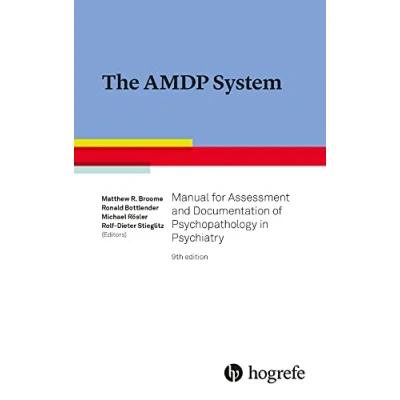 The AMDP System

Matthew R. Broome
Ronald Bottlender
Michael Rösler
Rolf-Dieter Stieglitz
(Editors)

Manual for Assessment and Documentation of Psychopathology in Psychiatry

9th edition

hogrefe